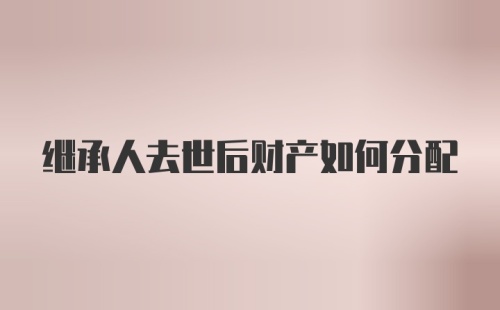 继承人去世后财产如何分配